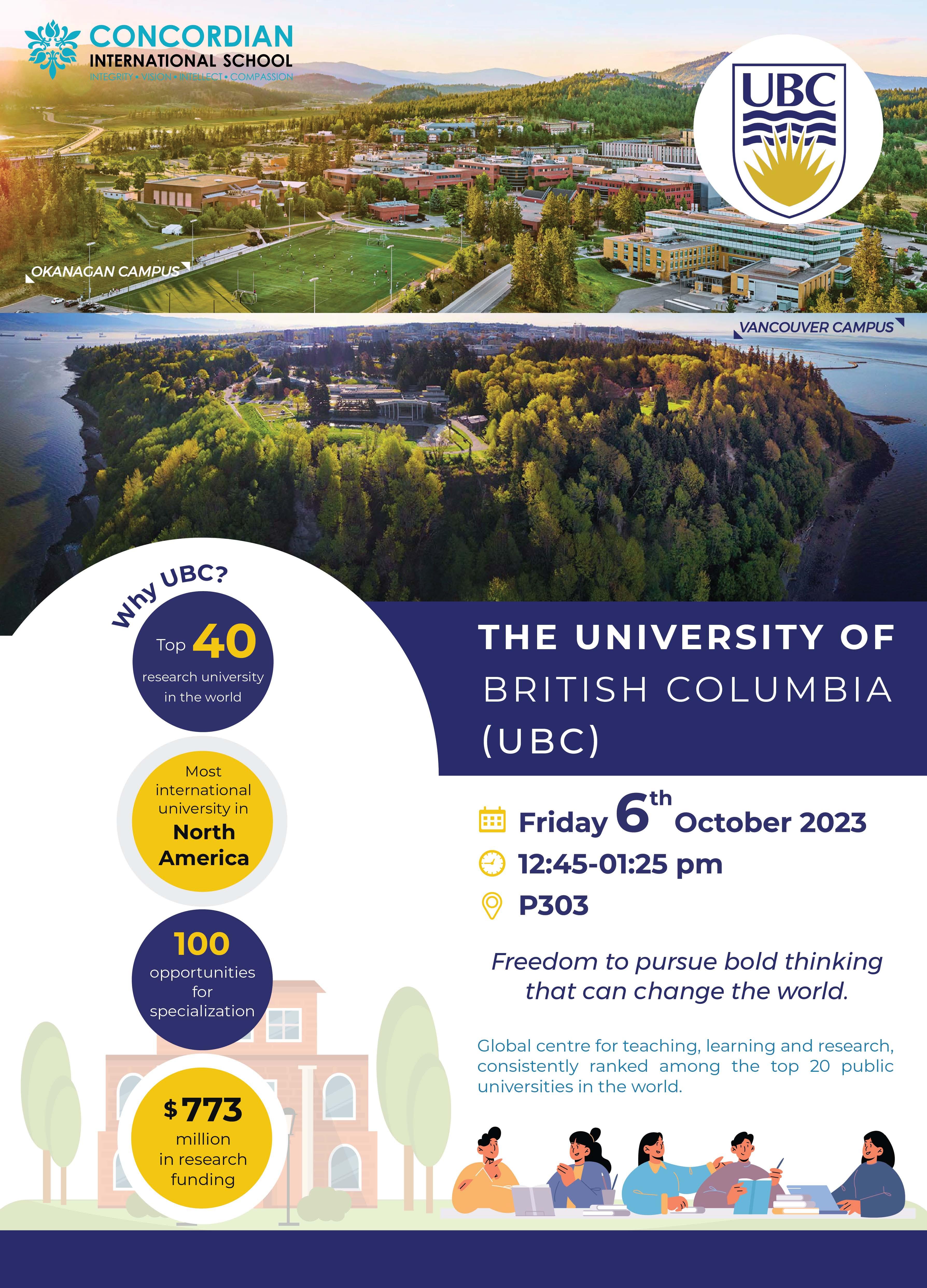 CONCORDIAN
INTERNATIONAL SCHOOL
INTEGRITY • VISION • INTELLECT • COMPASSION

UBC

OKANAGAN CAMPUS

VANCOUVER CAMPUS

Why UBC?

Top 40
research university in the world

Most international university in North America

100
opportunities for specialization

$773
million in research funding

THE UNIVERSITY OF BRITISH COLUMBIA (UBC)

Friday 6th October 2023
12:45-01:25 pm
P303

Freedom to pursue bold thinking that can change the world.

Global centre for teaching, learning and research, consistently ranked among the top 20 public universities in the world.